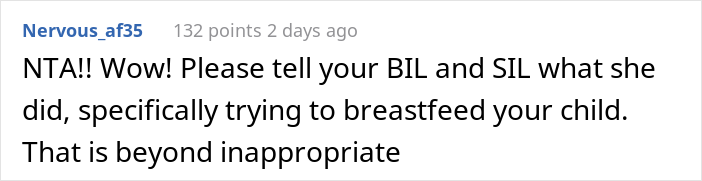 Nervous_af35 132 points 2 days ago

NTA!! Wow! Please tell your BIL and SIL what she did, specifically trying to breastfeed your child. That is beyond inappropriate